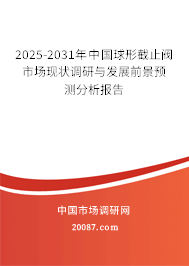 2025-2031年中国球形截止阀市场现状调研与发展前景预测分析报告

中国市场调研网

20087.com